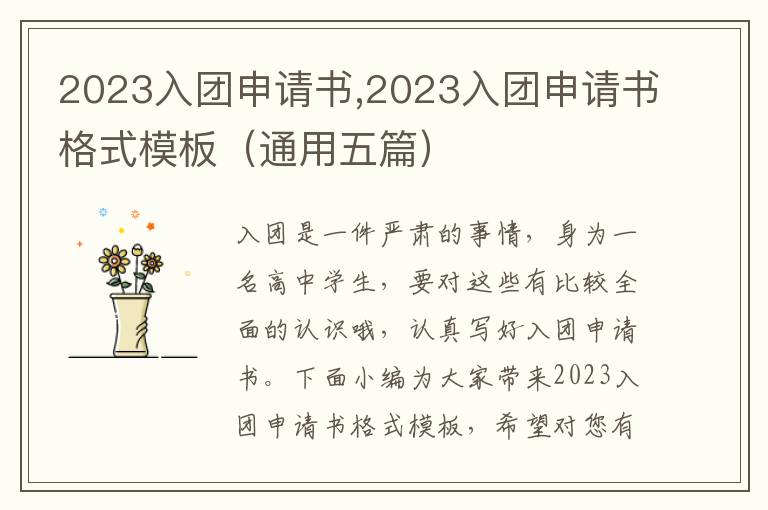 2023入团申请书,2023入团申请书格式模板（通用五篇）

入团是一件严肃的事情，身为一名高中学生，要对这些有比较全面的认识哦，认真写好入团申请书。下面小编为大家带来2023入团申请书格式模板，希望对您有